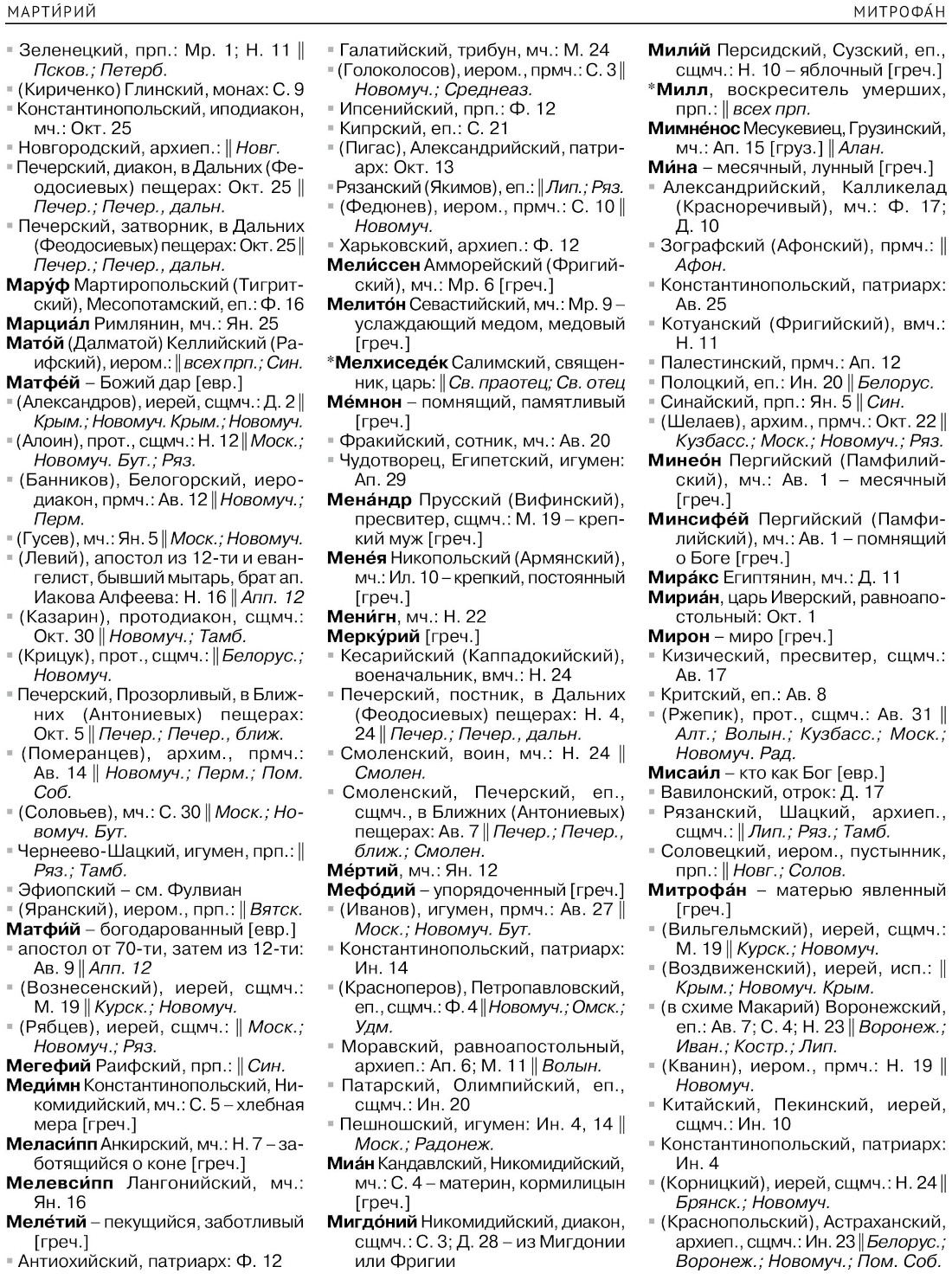 МАРТИ́РИЙ

МИТРОФА́Н

▪ Зеленецкий, прп.: Мр. 1; Н. 11 ‖ Псков.; Петерб.
▪ (Кириченко) Глинский, монах: С. 9
▪ Константинопольский, иподиакон, мч.: Окт. 25
▪ Новгородский, архиеп.: ‖ Новг.
▪ Печерский, диакон, в Дальних (Феодосиевых) пещерах: Окт. 25 ‖ Печер.; Печер., дальн.
▪ Печерский, затворник, в Дальних (Феодосиевых) пещерах: Окт. 25 ‖ Печер.; Печер., дальн.
Мару́ф Мартиропольский (Тигритский), Месопотамский, еп.: Ф. 16
Марциа́л Римлянин, мч.: Ян. 25
Мато́й (Далматой) Келлийский (Раифский), иером.: ‖ всех прп.; Син.
Матфе́й – Божий дар [евр.]
▪ (Александров), иерей, сщмч.: Д. 2 ‖ Крым.; Новомуч. Крым.; Новомуч.
▪ (Алоин), прот., сщмч.: Н. 12 ‖ Моск.; Новомуч. Бут.; Ряз.
▪ (Банников), Белогорский, иеродиакон, прмч.: Ав. 12 ‖ Новомуч.; Перм.
▪ (Гусев), мч.: Ян. 5 ‖ Моск.; Новомуч.
▪ (Левий), апостол из 12-ти и евангелист, бывший мытарь, брат ап. Иакова Алфеева: Н. 16 ‖ Апп. 12
▪ (Казарин), протодиакон, сщмч.: Окт. 30 ‖ Новомуч.; Тамб.
▪ (Крицук), прот., сщмч.: ‖ Белорус.; Новомуч.
▪ Печерский, Прозорливый, в Ближних (Антониевых) пещерах: Окт. 5 ‖ Печер.; Печер., ближ.
▪ (Померанцев), архим., прмч.: Ав. 14 ‖ Новомуч.; Перм.; Пом. Соб.
▪ (Соловьев), мч.: С. 30 ‖ Моск.; Новомуч. Бут.
▪ Чернеево-Шацкий, игумен, прп.: ‖ Ряз.; Тамб.
▪ Эфиопский – см. Фулвиан
▪ (Яранский), иером., прп.: ‖ Вятск.
Матфи́й – богодарованный [евр.]
▪ апостол от 70-ти, затем из 12-ти: Ав. 9 ‖ Апп. 12
▪ (Вознесенский), иерей, сщмч.: М. 19 ‖ Курск.; Новомуч.
▪ (Рябцев), иерей, сщмч.: ‖ Моск.; Новомуч.; Ряз.
Мегефий Раифский, прп.: ‖ Син.
Меди́мн Константинопольский, Никомидийский, мч.: С. 5 – хлебная мера [греч.]
Меласи́пп Анкирский, мч.: Н. 7 – заботящийся о коне [греч.]
Мелевси́пп Лангонийский, мч.: Ян. 16
Меле́тий – пекущийся, заботливый [греч.]
▪ Антиохийский, патриарх: Ф. 12
▪ Галатийский, трибун, мч.: М. 24
▪ (Голоколосов), иером., прмч.: С. 3 ‖ Новомуч.; Среднеаз.
▪ Ипсенийский, прп.: Ф. 12
▪ Кипрский, еп.: С. 21
▪ (Пигас), Александрийский, патриарх: Окт. 13
▪ Рязанский (Якимов), еп.: ‖ Лип.; Ряз.
▪ (Федюнев), иером., прмч.: С. 10 ‖ Новомуч.
▪ Харьковский, архиеп.: Ф. 12
Мели́ссен Амморейский (Фригийский), мч.: Мр. 6 [греч.]
Мелито́н Севастийский, мч.: Мр. 9 – услаждающий медом, медовый [греч.]
*Мелхиседе́к Салимский, священник, царь: ‖ Св. праотец; Св. отец
Ме́мнон – помнящий, памятливый [греч.]
▪ Фракийский, сотник, мч.: Ав. 20
▪ Чудотворец, Египетский, игумен: Ап. 29
Мена́ндр Прусский (Вифинский), пресвитер, сщмч.: М. 19 – крепкий муж [греч.]
Мене́я Никопольский (Армянский), мч.: Ил. 10 – крепкий, постоянный [греч.]
Мени́гн, мч.: Н. 22
Мерку́рий [греч.]
▪ Кесарийский (Каппадокийский), военачальник, вмч.: Н. 24
▪ Печерский, постник, в Дальних (Феодосиевых) пещерах: Н. 4, 24 ‖ Печер.; Печер., дальн.
▪ Смоленский, воин, мч.: Н. 24 ‖ Смолен.
▪ Смоленский, Печерский, еп., сщмч., в Ближних (Антониевых) пещерах: Ав. 7 ‖ Печер.; Печер., ближ.; Смолен.
Ме́ртий, мч.: Ян. 12
Мефо́дий – упорядоченный [греч.]
▪ (Иванов), игумен, прмч.: Ав. 27 ‖ Моск.; Новомуч. Бут.
▪ Константинопольский, патриарх: Ин. 14
▪ (Красноперов), Петропавловский, еп., сщмч.: Ф. 4 ‖ Новомуч.; Омск.; Удм.
▪ Моравский, равноапостольный, архиеп.: Ап. 6; М. 11 ‖ Волын.
▪ Патарский, Олимпийский, еп., сщмч.: Ин. 20
▪ Пешношский, игумен: Ин. 4, 14 ‖ Моск.; Радонеж.
Миа́н Кандавлский, Никомидийский, мч.: С. 4 – материн, кормилицын [греч.]
Мигдо́ний Никомидийский, диакон, сщмч.: С. 3; Д. 28 – из Мигдонии или Фригии
Мили́й Персидский, Сузский, еп., сщмч.: Н. 10 – яблочный [греч.]
*Милл, воскреситель умерших, прп.: ‖ всех прп.
Мимне́нос Месукевиец, Грузинский, мч.: Ап. 15 [груз.] ‖ Алан.
Ми́на – месячный, лунный [греч.]
▪ Александрийский, Калликелад (Красноречивый), мч.: Ф. 17; Д. 10
▪ Зографский (Афонский), прмч.: ‖ Афон.
▪ Константинопольский, патриарх: Ав. 25
▪ Котуанский (Фригийский), вмч.: Н. 11
▪ Палестинский, прмч.: Ап. 12
▪ Полоцкий, еп.: Ин. 20 ‖ Белорус.
▪ Синайский, прп.: Ян. 5 ‖ Син.
▪ (Шелаев), архим., прмч.: Окт. 22 ‖ Кузбасс.; Моск.; Новомуч.; Ряз.
Минео́н Пергийский (Памфилийский), мч.: Ав. 1 – месячный [греч.]
Минсифе́й Пергийский (Памфилийский), мч.: Ав. 1 – помнящий о Боге [греч.]
Мира́кс Египтянин, мч.: Д. 11
Мириа́н, царь Иверский, равноапостольный: Окт. 1
Мирон – миро [греч.]
▪ Кизический, пресвитер, сщмч.: Ав. 17
▪ Критский, еп.: Ав. 8
▪ (Ржепик), прот., сщмч.: Ав. 31 ‖ Алт.; Волын.; Кузбасс.; Моск.; Новомуч. Рад.
Мисаи́л – кто как Бог [евр.]
▪ Вавилонский, отрок: Д. 17
▪ Рязанский, Шацкий, архиеп., сщмч.: ‖ Лип.; Ряз.; Тамб.
▪ Соловецкий, иером., пустынник, прп.: ‖ Новг.; Солов.
Митрофа́н – матерью явленный [греч.]
▪ (Вильгельмский), иерей, сщмч.: М. 19 ‖ Курск.; Новомуч.
▪ (Воздвиженский), иерей, исп.: ‖ Крым.; Новомуч. Крым.
▪ (в схиме Макарий) Воронежский, еп.: Ав. 7; С. 4; Н. 23 ‖ Воронеж.; Иван.; Костр.; Лип.
▪ (Кванин), иером., прмч.: Н. 19 ‖ Новомуч.
▪ Китайский, Пекинский, иерей, сщмч.: Ин. 10
▪ Константинопольский, патриарх: Ин. 4
▪ (Корницкий), иерей, сщмч.: Н. 24 ‖ Брянск.; Новомуч.
▪ (Краснопольский), Астраханский, архиеп., сщмч.: Ин. 23 ‖ Белорус.; Воронеж.; Новомуч.; Пом. Соб.